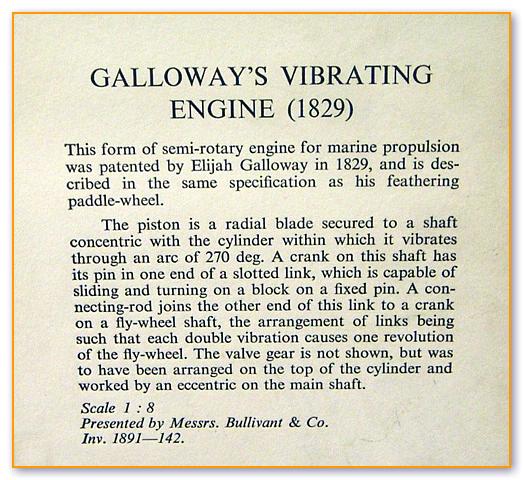 GALLOWAY'S VIBRATING ENGINE (1829)

This form of semi-rotary engine for marine propulsion was patented by Elijah Galloway in 1829, and is described in the same specification as his feathering paddle-wheel.

The piston is a radial blade secured to a shaft concentric with the cylinder within which it vibrates through an arc of 270 deg. A crank on this shaft has its pin in one end of a slotted link, which is capable of sliding and turning on a block on a fixed pin. A connecting-rod joins the other end of this link to a crank on a fly-wheel shaft, the arrangement of links being such that each double vibration causes one revolution of the fly-wheel. The valve gear is not shown, but was to have been arranged on the top of the cylinder and worked by an eccentric on the main shaft.

Scale 1 : 8
Presented by Messrs. Bullivant & Co.
Inv. 1891—142.